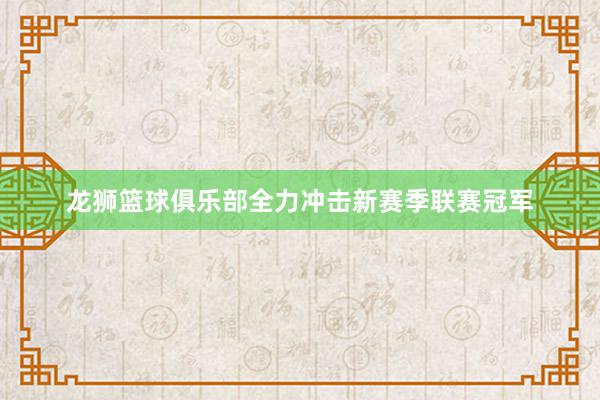 龙狮篮球俱乐部全力冲击新赛季联赛冠军